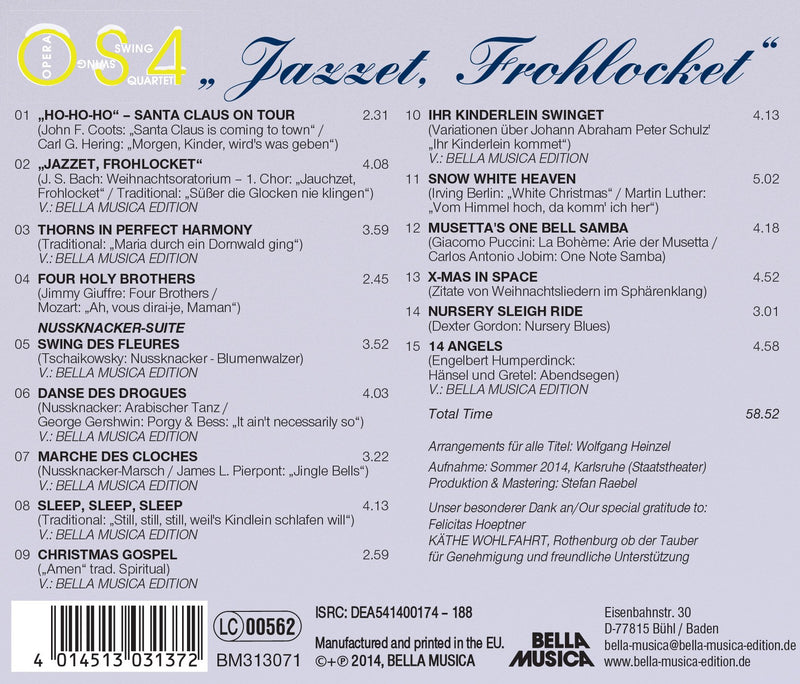 OPERA SWING SWING QUARTETT OS4 „Jazzet, Frohlocket“

01 „HO-HO-HO“ – SANTA CLAUS ON TOUR 2.31
(John F. Coots: „Santa Claus is coming to town“ / Carl G. Hering: „Morgen, Kinder, wird's was geben“)

02 „JAZZET, FROHLOCKET“ 4.08
(J. S. Bach: Weihnachtsoratorium – 1. Chor: „Jauchzet, Frohlocket“ / Traditional: „Süßer die Glocken nie klingen“)
V.: BELLA MUSICA EDITION

03 THORNS IN PERFECT HARMONY 3.59
(Traditional: „Maria durch ein Dornwald ging“)
V.: BELLA MUSICA EDITION

04 FOUR HOLY BROTHERS 2.45
(Jimmy Giuffre: Four Brothers / Mozart: „Ah, vous dirai-je, Maman“)

NUSSKNACKER-SUITE
05 SWING DES FLEURES 3.52
(Tschaikowsky: Nussknacker - Blumenwalzer)
V.: BELLA MUSICA EDITION

06 DANSE DES DROGUES 4.03
(Nussknacker: Arabischer Tanz / George Gershwin: Porgy & Bess: „It ain't necessarily so“)
V.: BELLA MUSICA EDITION

07 MARCHE DES CLOCHES 3.22
(Nussknacker-Marsch / James L. Pierpont: „Jingle Bells“)
V.: BELLA MUSICA EDITION

08 SLEEP, SLEEP, SLEEP 4.13
(Traditional: „Still, still, still, weil's Kindlein schlafen will“)
V.: BELLA MUSICA EDITION

09 CHRISTMAS GOSPEL 2.59
(„Amen“ trad. Spiritual)
V.: BELLA MUSICA EDITION

10 IHR KINDERLEIN SWINGET 4.13
(Variationen über Johann Abraham Peter Schulz' „Ihr Kinderlein kommet“)
V.: BELLA MUSICA EDITION

11 SNOW WHITE HEAVEN 5.02
(Irving Berlin: „White Christmas“ / Martin Luther: „Vom Himmel hoch, da komm' ich her“)

12 MUSETTA'S ONE BELL SAMBA 4.18
(Giacomo Puccini: La Bohème: Arie der Musetta / Carlos Antonio Jobim: One Note Samba)

13 X-MAS IN SPACE 4.52
(Zitate von Weihnachtsliedern im Sphärenklang)

14 NURSERY SLEIGH RIDE 3.01
(Dexter Gordon: Nursery Blues)

15 14 ANGELS 4.58
(Engelbert Humperdinck: Hänsel und Gretel: Abendsegen)
V.: BELLA MUSICA EDITION

Total Time 58.52

Arrangements für alle Titel: Wolfgang Heinzel

Aufnahme: Sommer 2014, Karlsruhe (Staatstheater)
Produktion & Mastering: Stefan Raebel

Unser besonderer Dank an/Our special gratitude to:
Felicitas Hoeptner
KÄTHE WOHLFAHRT, Rothenburg ob der Tauber
für Genehmigung und freundliche Unterstützung

4 014513 031372

LC 00562
BM313071

ISRC: DEA541400174 – 188

Manufactured and printed in the EU.
©+℗ 2014, BELLA MUSICA

BELLA MUSICA

Eisenbahnstr. 30
D-77815 Bühl / Baden
bella-musica@bella-musica-edition.de
www.bella-musica-edition.de